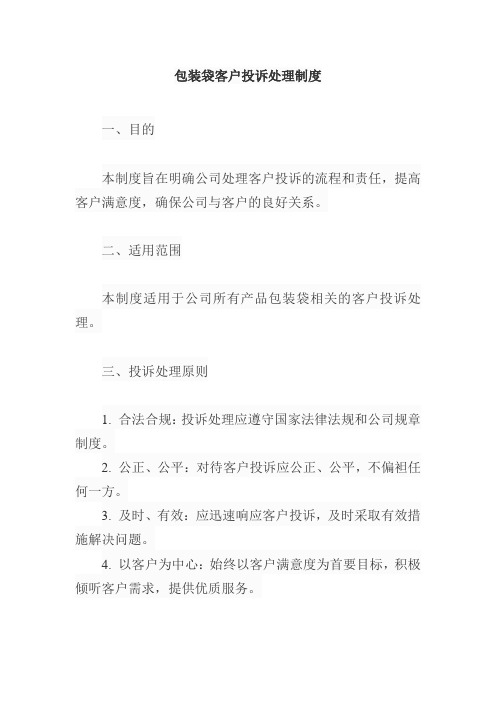 包装袋客户投诉处理制度

一、目的

本制度旨在明确公司处理客户投诉的流程和责任，提高客户满意度，确保公司与客户的良好关系。

二、适用范围

本制度适用于公司所有产品包装袋相关的客户投诉处理。

三、投诉处理原则

1. 合法合规：投诉处理应遵守国家法律法规和公司规章制度。

2. 公正、公平：对待客户投诉应公正、公平，不偏袒任何一方。

3. 及时、有效：应迅速响应客户投诉，及时采取有效措施解决问题。

4. 以客户为中心：始终以客户满意度为首要目标，积极倾听客户需求，提供优质服务。